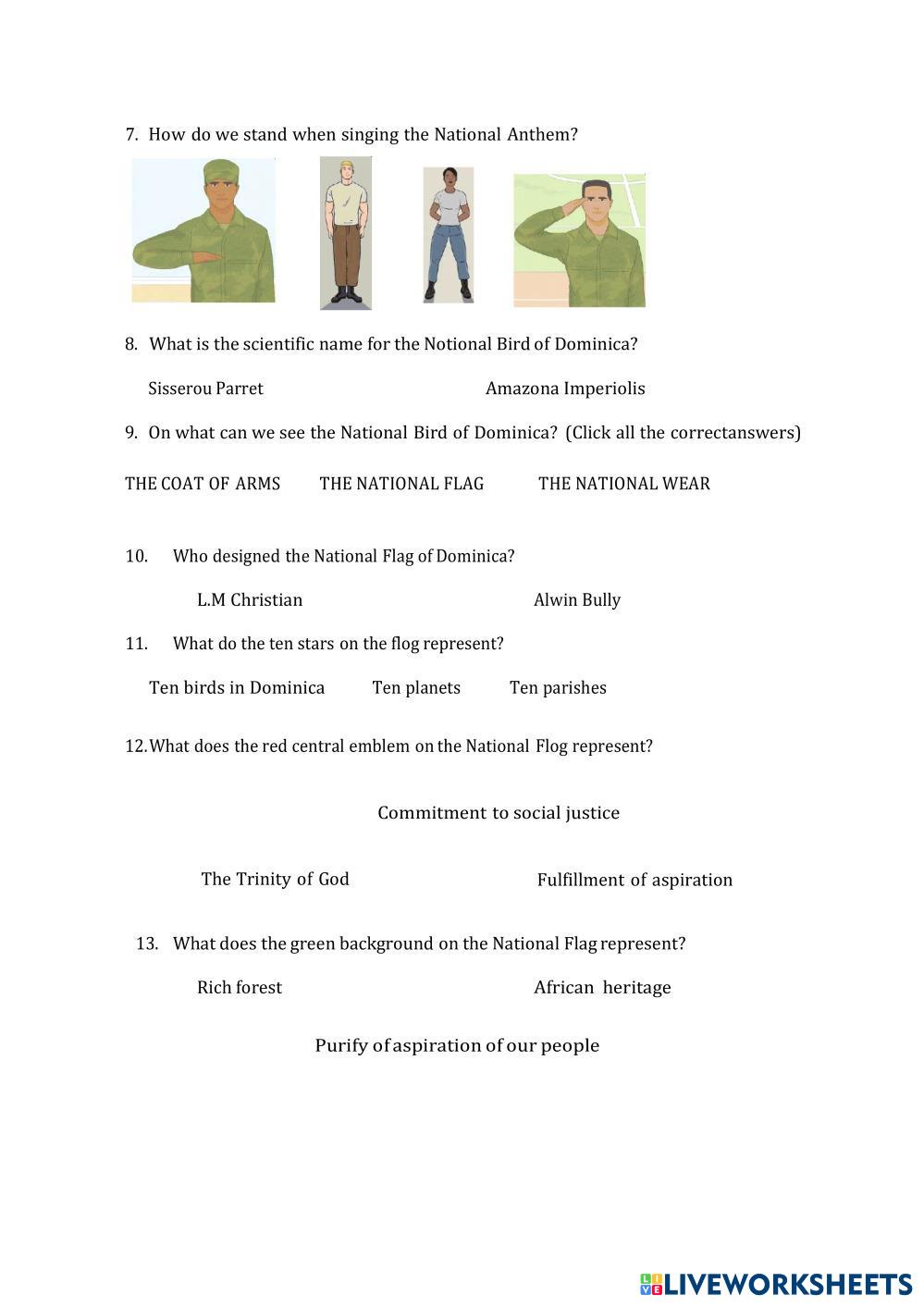 7. How do we stand when singing the National Anthem?

8. What is the scientific name for the Notional Bird of Dominica?

Sisserou Parret

Amazona Imperiolis

9. On what can we see the National Bird of Dominica? (Click all the correctanswers)

THE COAT OF ARMS

THE NATIONAL FLAG

THE NATIONAL WEAR

10. Who designed the National Flag of Dominica?

L.M Christian

Alwin Bully

11. What do the ten stars on the flog represent?

Ten birds in Dominica

Ten planets

Ten parishes

12. What does the red central emblem on the National Flog represent?

Commitment to social justice

The Trinity of God

Fulfillment of aspiration

13. What does the green background on the National Flag represent?

Rich forest

African heritage

Purify of aspiration of our people

LIVEWORKSHEETS